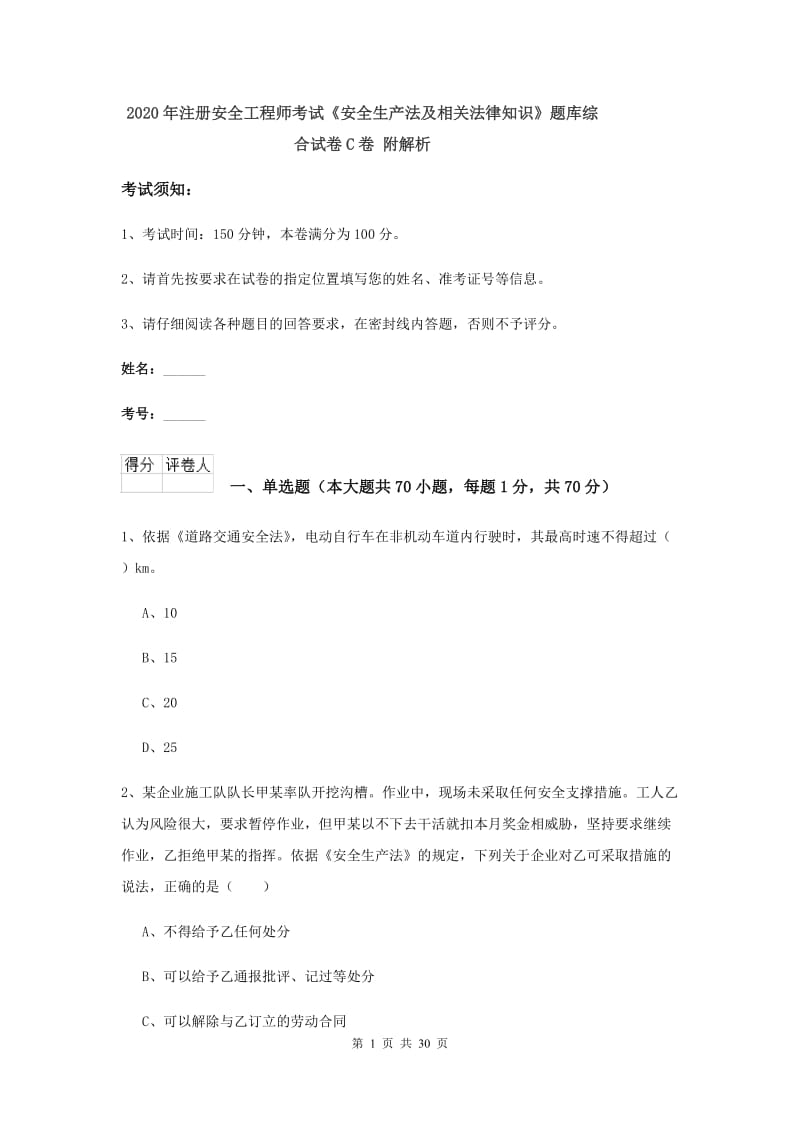 2020年注册安全工程师考试《安全生产法及相关法律知识》题库综合试卷C卷 附解析

考试须知：

1、考试时间：150分钟，本卷满分为100分。

2、请首先按要求在试卷的指定位置填写您的姓名、准考证号等信息。

3、请仔细阅读各种题目的回答要求，在密封线内答题，否则不予评分。

姓名：______

考号：______

| 得分 | 评卷人 |
|---|---|
| | |

一、单选题（本大题共70小题，每题1分，共70分）

1、依据《道路交通安全法》，电动自行车在非机动车道内行驶时，其最高时速不得超过（ ）km。

A、10

B、15

C、20

D、25

2、某企业施工队队长甲某率队开挖沟槽。作业中，现场未采取任何安全支撑措施。工人乙认为风险很大，要求暂停作业，但甲某以不下去干活就扣本月奖金相威胁，坚持要求继续作业，乙拒绝甲某的指挥。依据《安全生产法》的规定，下列关于企业对乙可采取措施的说法，正确的是（ ）

A、不得给予乙任何处分

B、可以给予乙通报批评、记过等处分

C、可以解除与乙订立的劳动合同

第 1 页 共 30 页